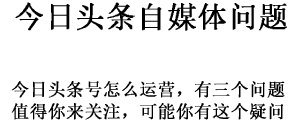 今日头条自媒体问题

今日头条号怎么运营，有三个问题值得你来关注，可能你有这个疑问